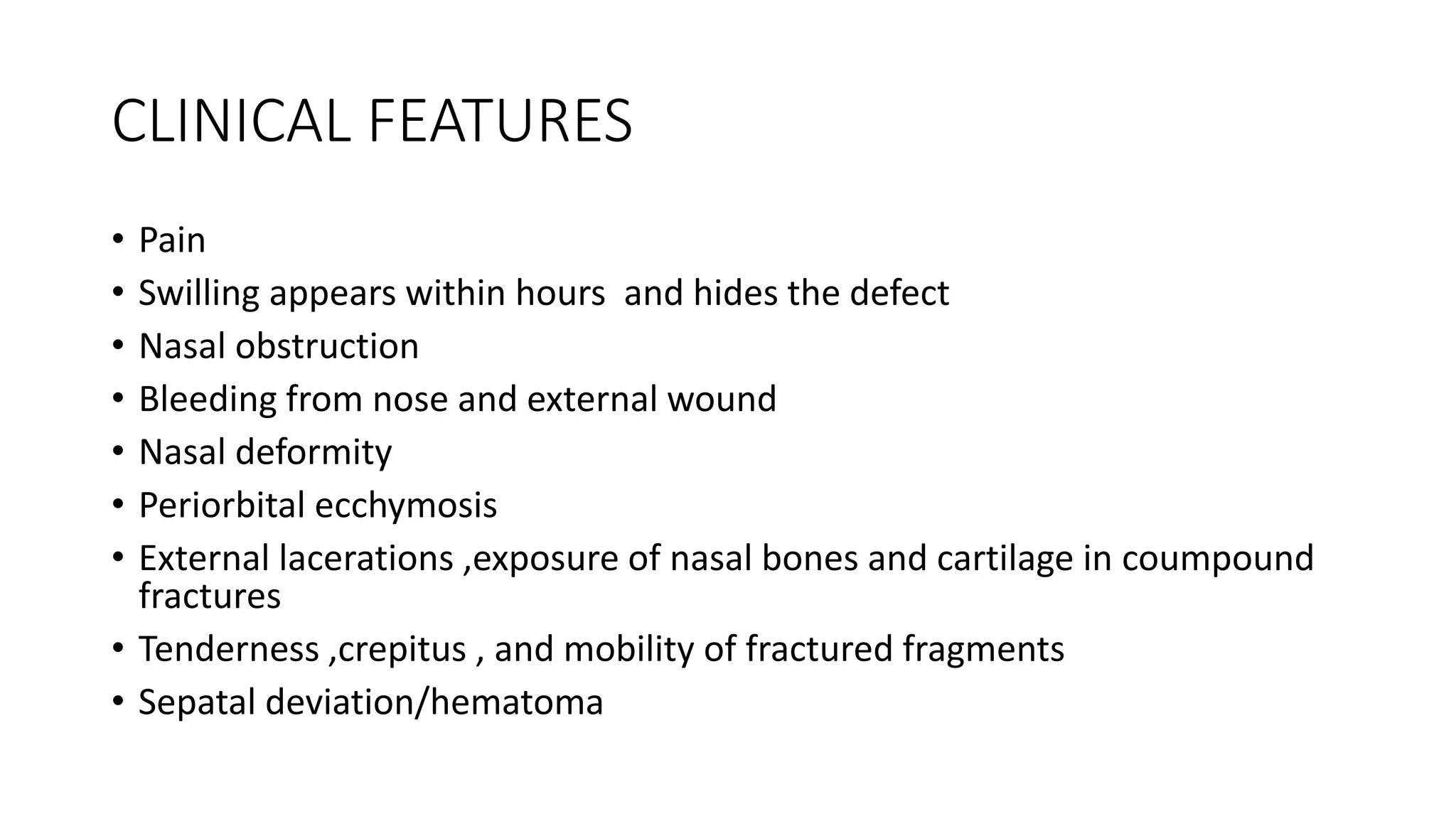 CLINICAL FEATURES

• Pain
• Swilling appears within hours and hides the defect
• Nasal obstruction
• Bleeding from nose and external wound
• Nasal deformity
• Periorbital ecchymosis
• External lacerations ,exposure of nasal bones and cartilage in coumpound fractures
• Tenderness ,crepitus , and mobility of fractured fragments
• Sepatal deviation/hematoma